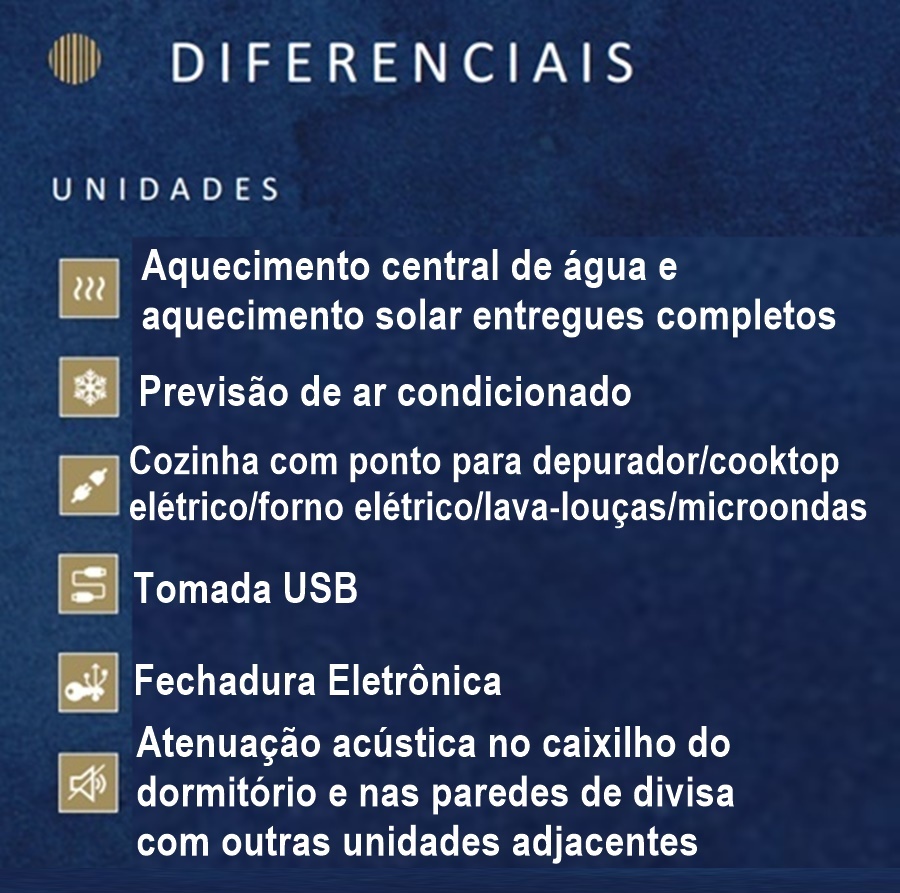 DIFERENCIAIS

UNIDADES

Aquecimento central de água e aquecimento solar entregues completos

Previsão de ar condicionado

Cozinha com ponto para depurador/cooktop elétrico/forno elétrico/lava-louças/microondas

Tomada USB

Fechadura Eletrônica

Atenuação acústica no caixilho do dormitório e nas paredes de divisa com outras unidades adjacentes